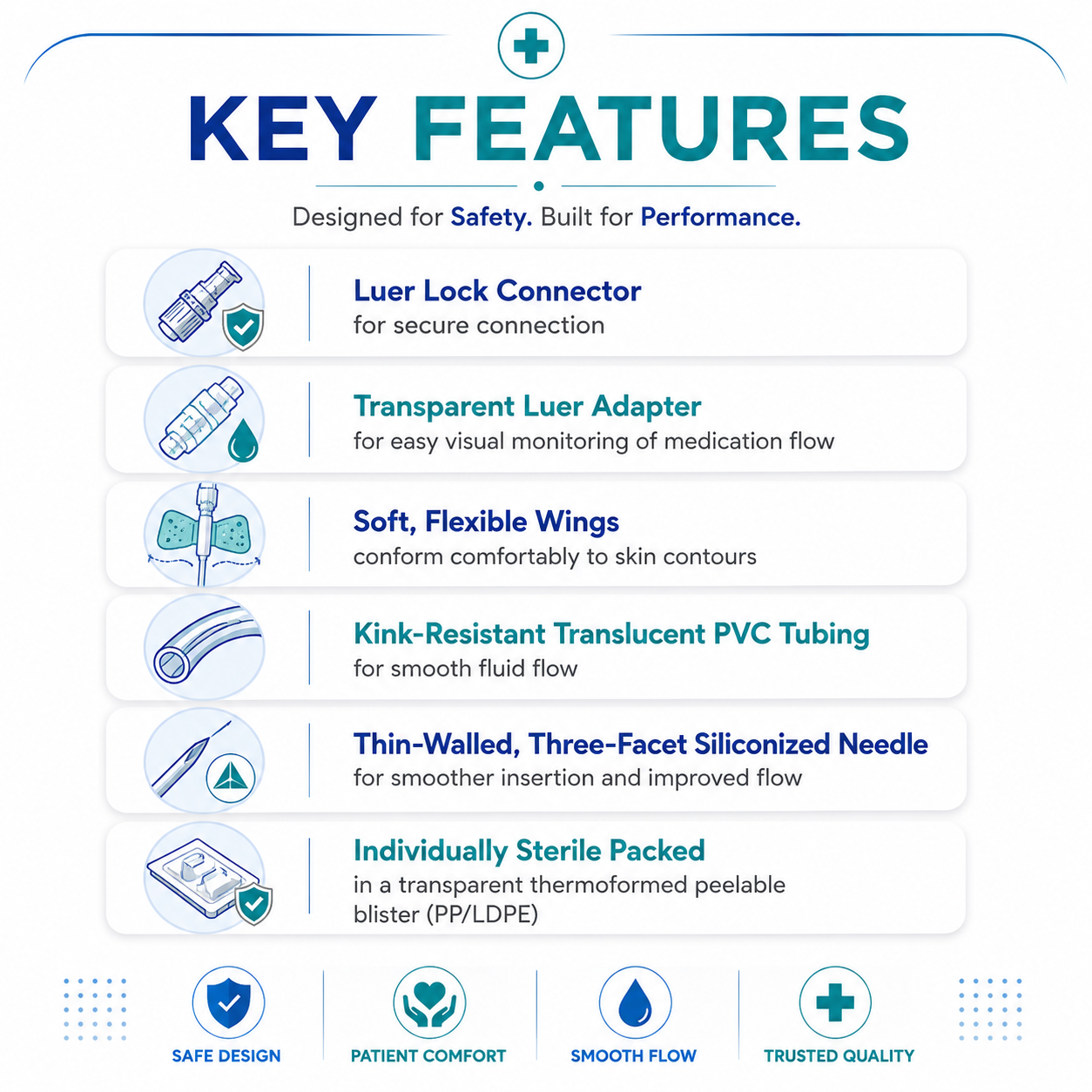 KEY FEATURES

Designed for Safety. Built for Performance.

Luer Lock Connector
for secure connection

Transparent Luer Adapter
for easy visual monitoring of medication flow

Soft, Flexible Wings
conform comfortably to skin contours

Kink-Resistant Translucent PVC Tubing
for smooth fluid flow

Thin-Walled, Three-Facet Siliconized Needle
for smoother insertion and improved flow

Individually Sterile Packed
in a transparent thermoformed peelable blister (PP/LDPE)

SAFE DESIGN

PATIENT COMFORT

SMOOTH FLOW

TRUSTED QUALITY